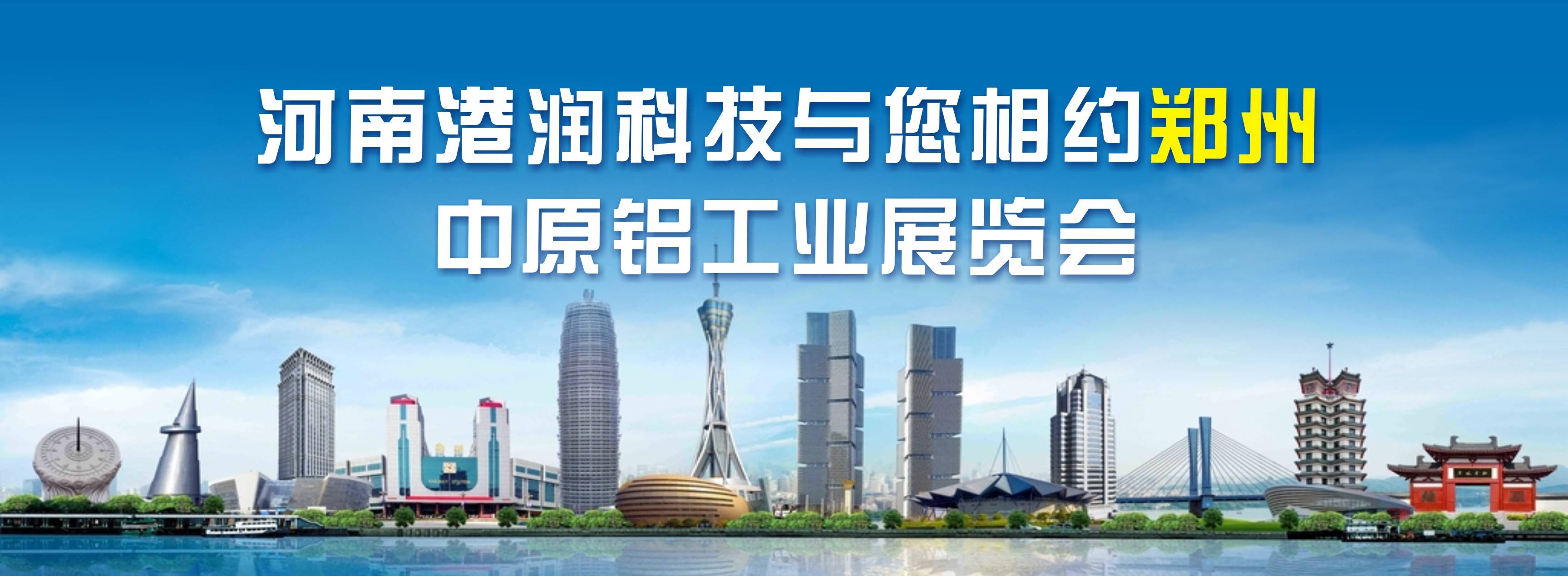 河南潜润科技与您相约郑州
中原铝工业展览会